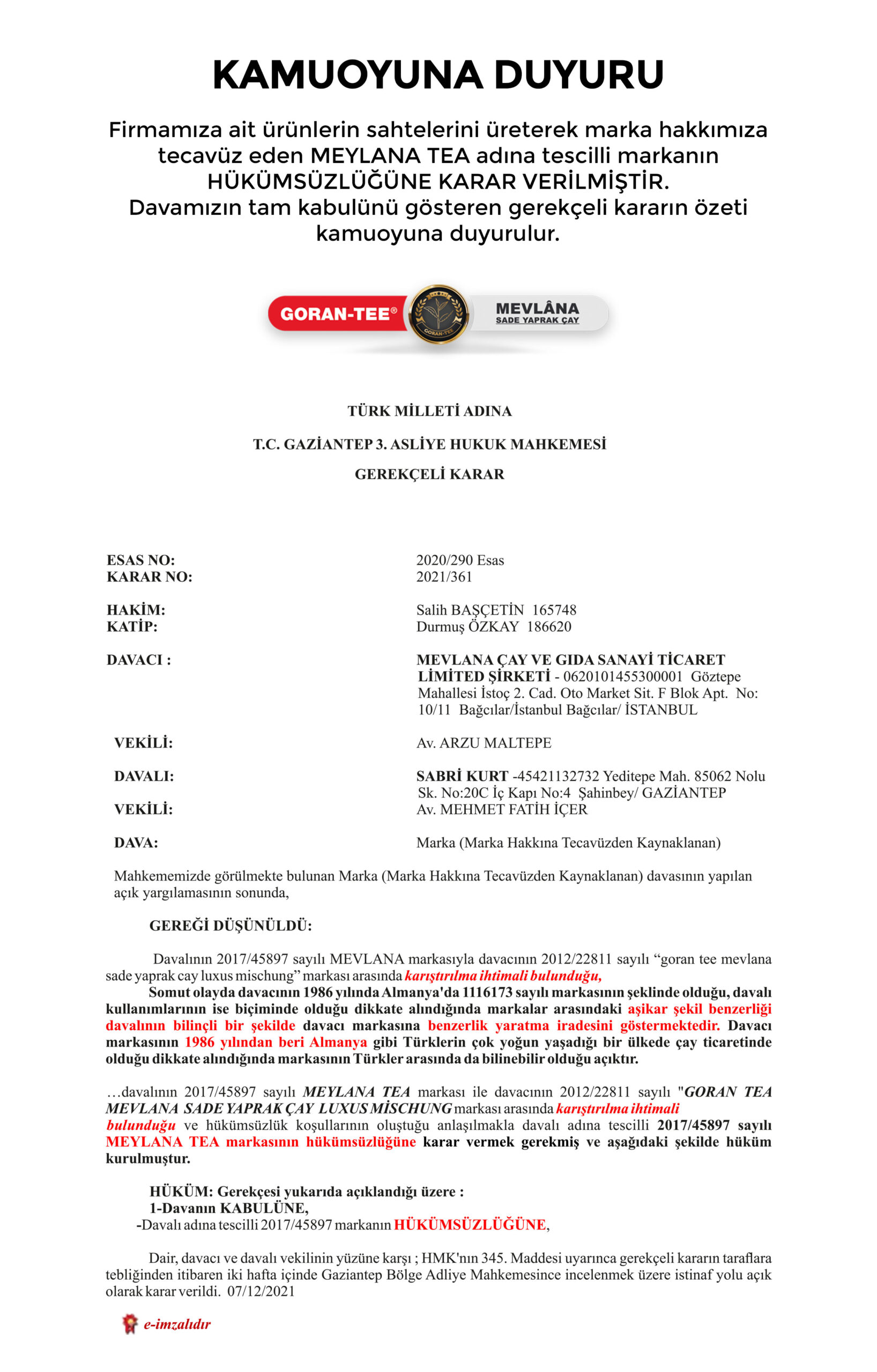 KAMUOYUNA DUYURU

Firmamıza ait ürünlerin sahtelerini üreterek marka hakkımıza tecavüz eden MEYLANA TEA adına tescilli markanın HÜKÜMSÜZLÜĞÜNE KARAR VERİLMİŞTİR. Davamızın tam kabulünü gösteren gerekçeli kararın özeti kamuoyuna duyurulur.

GORAN-TEE®

GORAN-TEE

MEVLÂNA
SADE YAPRAK ÇAY

TÜRK MİLLETİ ADINA

T.C. GAZİANTEP 3. ASLİYE HUKUK MAHKEMESİ

GEREKÇELİ KARAR

ESAS NO: 2020/290 Esas
KARAR NO: 2021/361

HAKİM: Salih BAŞÇETİN 165748
KATİP: Durmuş ÖZKAY 186620

DAVACI : MEVLANA ÇAY VE GIDA SANAYİ TİCARET LİMİTED ŞİRKETİ - 0620101455300001 Göztepe Mahallesi İstoç 2. Cad. Oto Market Sit. F Blok Apt. No: 10/11 Bağcılar/İstanbul Bağcılar/ İSTANBUL

VEKİLİ: Av. ARZU MALTEPE

DAVALI: SABRİ KURT -45421132732 Yeditepe Mah. 85062 Nolu Sk. No:20C İç Kapı No:4 Şahinbey/ GAZİANTEP
VEKİLİ: Av. MEHMET FATİH İÇER

DAVA: Marka (Marka Hakkına Tecavüzden Kaynaklanan)

Mahkememizde görülmekte bulunan Marka (Marka Hakkına Tecavüzden Kaynaklanan) davasının yapılan açık yargılamasının sonunda,

GEREĞİ DÜŞÜNÜLDÜ:

Davalının 2017/45897 sayılı MEVLANA markasıyla davacının 2012/22811 sayılı “goran tee mevlana sade yaprak cay luxus mischung” markası arasında karıştırılma ihtimali bulunduğu,
Somut olayda davacının 1986 yılında Almanya'da 1116173 sayılı markasının şeklinde olduğu, davalı kullanımlarının ise biçiminde olduğu dikkate alındığında markalar arasındaki aşikar şekil benzerliği davalının bilinçli bir şekilde davacı markasına benzerlik yaratma iradesini göstermektedir. Davacı markasının 1986 yılından beri Almanya gibi Türklerin çok yoğun yaşadığı bir ülkede çay ticaretinde olduğu dikkate alındığında markasının Türkler arasında da bilinebilir olduğu açıktır.

…davalının 2017/45897 sayılı MEYLANA TEA markası ile davacının 2012/22811 sayılı "GORAN TEA MEVLANA SADE YAPRAK ÇAY LUXUS MİSCHUNG markası arasında karıştırılma ihtimali bulunduğu ve hükümsüzlük koşullarının oluştuğu anlaşılmakla davalı adına tescilli 2017/45897 sayılı MEYLANA TEA markasının hükümsüzlüğüne karar vermek gerekmiş ve aşağıdaki şekilde hüküm kurulmuştur.

HÜKÜM: Gerekçesi yukarıda açıklandığı üzere :
1-Davanın KABULÜNE,
-Davalı adına tescilli 2017/45897 markanın HÜKÜMSÜZLÜĞÜNE,

Dair, davacı ve davalı vekilinin yüzüne karşı ; HMK'nın 345. Maddesi uyarınca gerekçeli kararın taraflara tebliğinden itibaren iki hafta içinde Gaziantep Bölge Adliye Mahkemesince incelenmek üzere istinaf yolu açık olarak karar verildi. 07/12/2021

e-imzalıdır